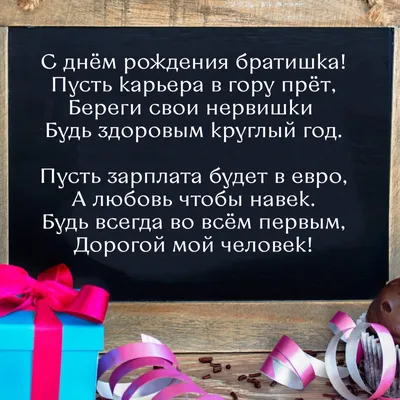 С днём рождения братишка!
Пусть карьера в гору прёт,
Береги свои нервишки
Будь здоровым круглый год.

Пусть зарплата будет в евро,
А любовь чтобы навек.
Будь всегда во всём первым,
Дорогой мой человек!